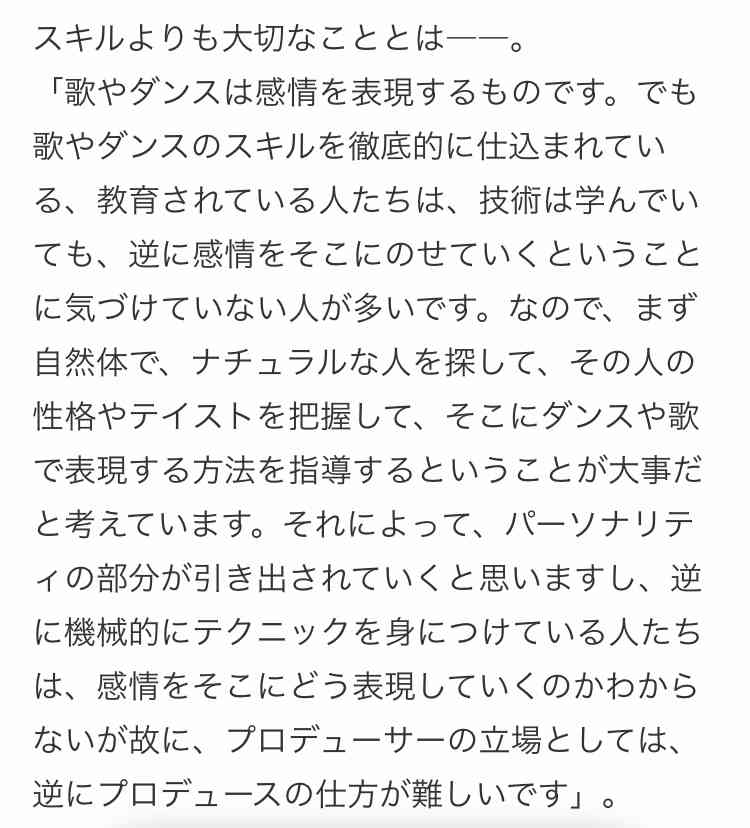 スキルよりも大切なこととは――。

「歌やダンスは感情を表現するものです。でも歌やダンスのスキルを徹底的に仕込まれている、教育されている人たちは、技術は学んでいても、逆に感情をそこにのせていくということに気づけていない人が多いです。なので、まず自然体で、ナチュラルな人を探して、その人の性格やテイストを把握して、そこにダンスや歌で表現する方法を指導するということが大事だと考えています。それによって、パーソナリティの部分が引き出されていくと思いますし、逆に機械的にテクニックを身につけている人たちは、感情をそこにどう表現していくのかわからないが故に、プロデューサーの立場としては、逆にプロデュースの仕方が難しいです」。